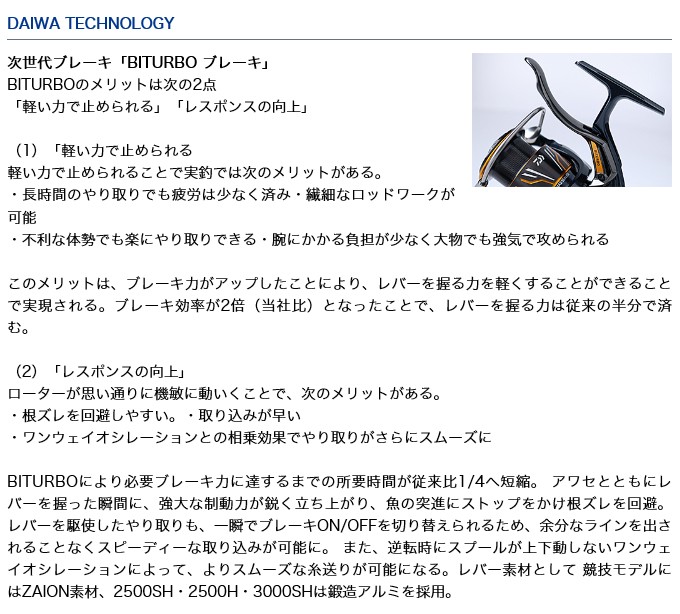 DAIWA TECHNOLOGY

次世代ブレーキ「BITURBO ブレーキ」
BITURBOのメリットは次の2点
「軽い力で止められる」「レスポンスの向上」

（1）「軽い力で止められる
軽い力で止められることで実釣では次のメリットがある。
・長時間のやり取りでも疲労は少なく済み・繊細なロッドワークが可能
・不利な体勢でも楽にやり取りできる・腕にかかる負担が少なく大物でも強気で攻められる

このメリットは、ブレーキ力がアップしたことにより、レバーを握る力を軽くすることができることで実現される。ブレーキ効率が2倍（当社比）となったことで、レバーを握る力は従来の半分で済む。

（2）「レスポンスの向上」
ローターが思い通りに機敏に動いくことで、次のメリットがある。
・根ズレを回避しやすい。・取り込みが早い
・ワンウェイオシレーションとの相乗効果でやり取りがさらにスムーズに

BITURBOにより必要ブレーキ力に達するまでの所要時間が従来比1/4へ短縮。 アワセとともにレバーを握った瞬間に、強大な制動力が鋭く立ち上がり、魚の突進にストップをかけ根ズレを回避。レバーを駆使したやり取りも、一瞬でブレーキON/OFFを切り替えられるため、余分なラインを出されることなくスピーディーな取り込みが可能に。 また、逆転時にスプールが上下動しないワンウェイオシレーションによって、よりスムーズな糸送りが可能になる。レバー素材として 競技モデルにはZAION素材、2500SH・2500H・3000SHは鍛造アルミを採用。